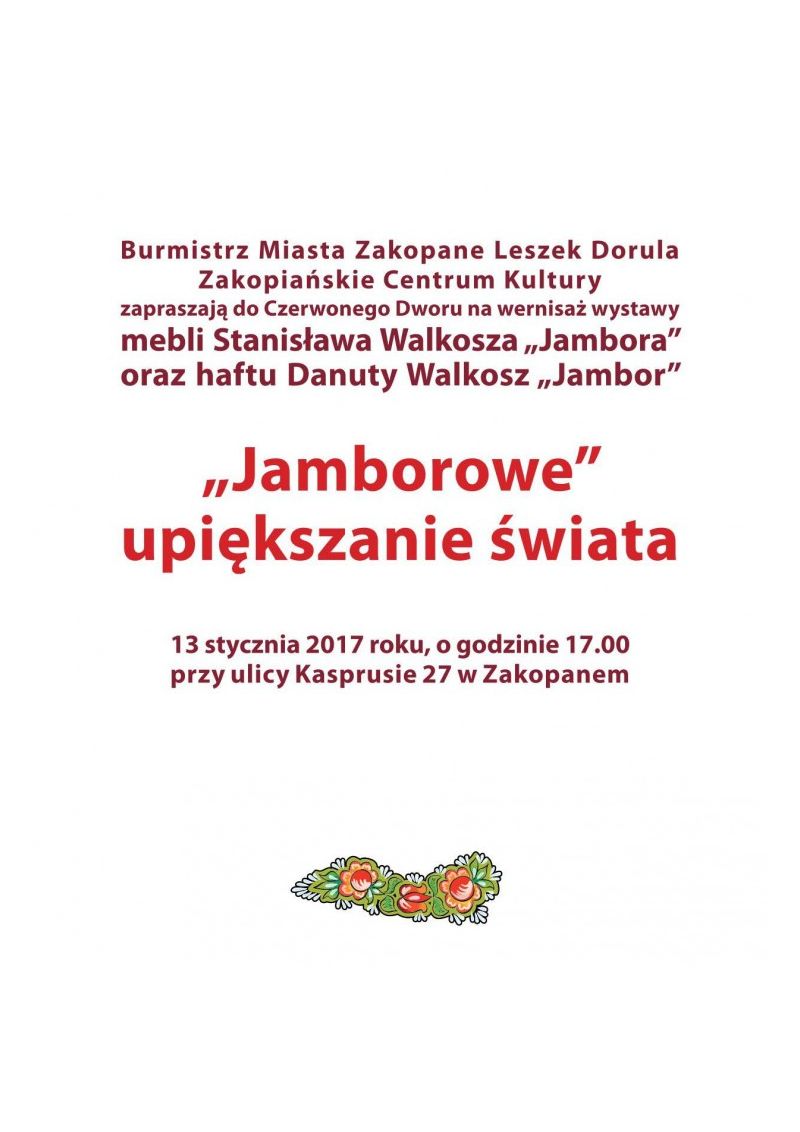 Burmistrz Miasta Zakopane Leszek Dorula
Zakopiańskie Centrum Kultury
zapraszają do Czerwonego Dworu na wernisaż wystawy
mebli Stanisława Walkosza „Jambora"
oraz haftu Danuty Walkosz „Jambor"

„Jamborowe"
upiększanie świata

13 stycznia 2017 roku, o godzinie 17.00
przy ulicy Kasprusie 27 w Zakopanem